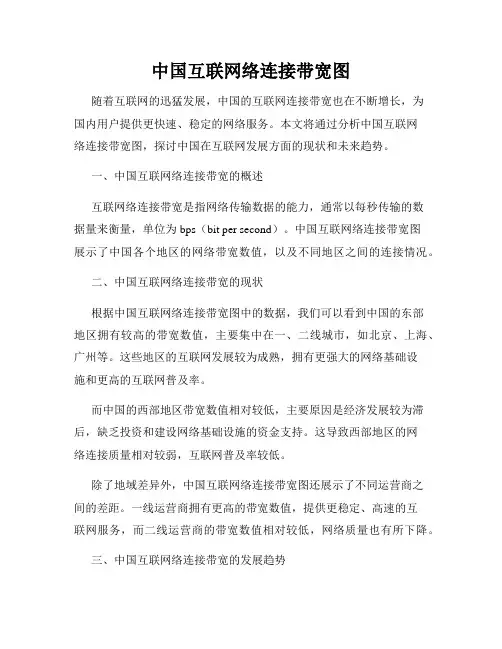 中国互联网络连接带宽图

随着互联网的迅猛发展，中国的互联网连接带宽也在不断增长，为国内用户提供更快速、稳定的网络服务。本文将通过分析中国互联网络连接带宽图，探讨中国在互联网发展方面的现状和未来趋势。

一、中国互联网络连接带宽的概述

互联网络连接带宽是指网络传输数据的能力，通常以每秒传输的数据量来衡量，单位为 bps（bit per second）。中国互联网络连接带宽图展示了中国各个地区的网络带宽数值，以及不同地区之间的连接情况。

二、中国互联网络连接带宽的现状

根据中国互联网络连接带宽图中的数据，我们可以看到中国的东部地区拥有较高的带宽数值，主要集中在一、二线城市，如北京、上海、广州等。这些地区的互联网发展较为成熟，拥有更强大的网络基础设施和更高的互联网普及率。

而中国的西部地区带宽数值相对较低，主要原因是经济发展较为滞后，缺乏投资和建设网络基础设施的资金支持。这导致西部地区的网络连接质量相对较弱，互联网普及率较低。

除了地域差异外，中国互联网络连接带宽图还展示了不同运营商之间的差距。一线运营商拥有更高的带宽数值，提供更稳定、高速的互联网服务，而二线运营商的带宽数值相对较低，网络质量也有所下降。

三、中国互联网络连接带宽的发展趋势